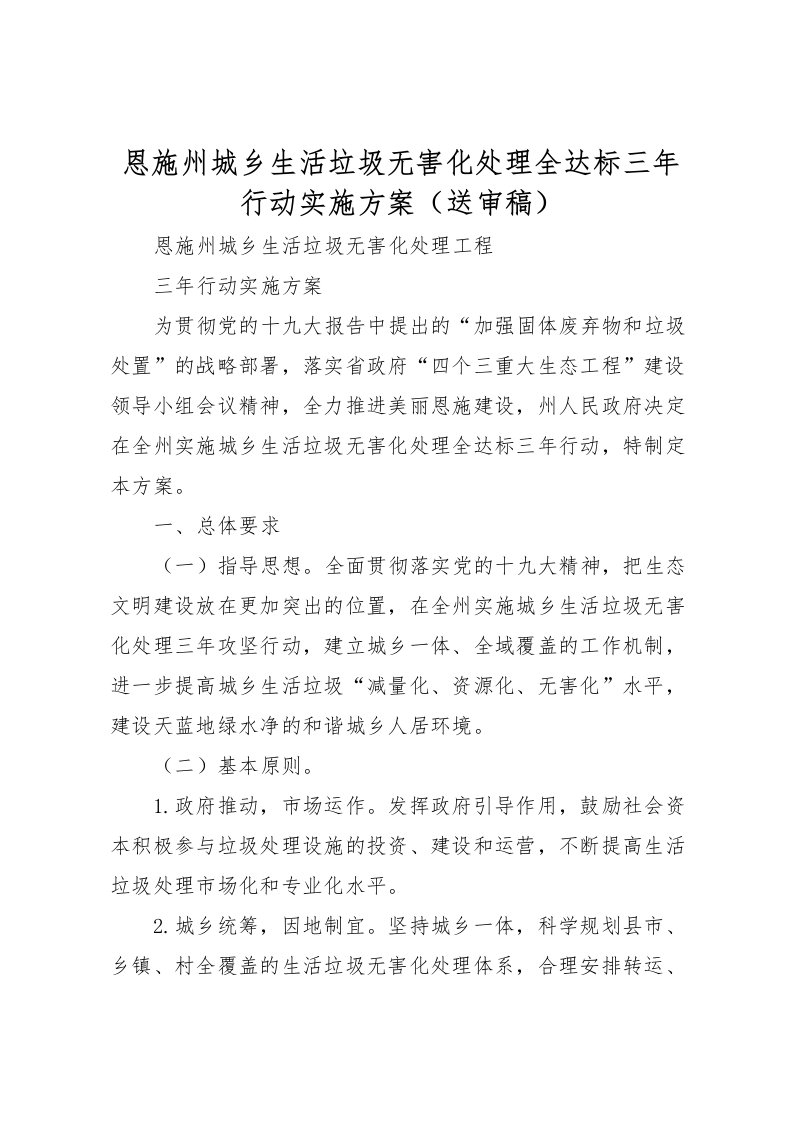 恩施州城乡生活垃圾无害化处理全达标三年行动实施方案（送审稿）

恩施州城乡生活垃圾无害化处理工程

三年行动实施方案

为贯彻党的十九大报告中提出的“加强固体废弃物和垃圾处置”的战略部署，落实省政府“四个三重大生态工程”建设领导小组会议精神，全力推进美丽恩施建设，州人民政府决定在全州实施城乡生活垃圾无害化处理全达标三年行动，特制定本方案。

一、总体要求

（一）指导思想。全面贯彻落实党的十九大精神，把生态文明建设放在更加突出的位置，在全州实施城乡生活垃圾无害化处理三年攻坚行动，建立城乡一体、全域覆盖的工作机制，进一步提高城乡生活垃圾“减量化、资源化、无害化”水平，建设天蓝地绿水净的和谐城乡人居环境。

（二）基本原则。

1.政府推动，市场运作。发挥政府引导作用，鼓励社会资本积极参与垃圾处理设施的投资、建设和运营，不断提高生活垃圾处理市场化和专业化水平。

2.城乡统筹，因地制宜。坚持城乡一体，科学规划县市、乡镇、村全覆盖的生活垃圾无害化处理体系，合理安排转运、